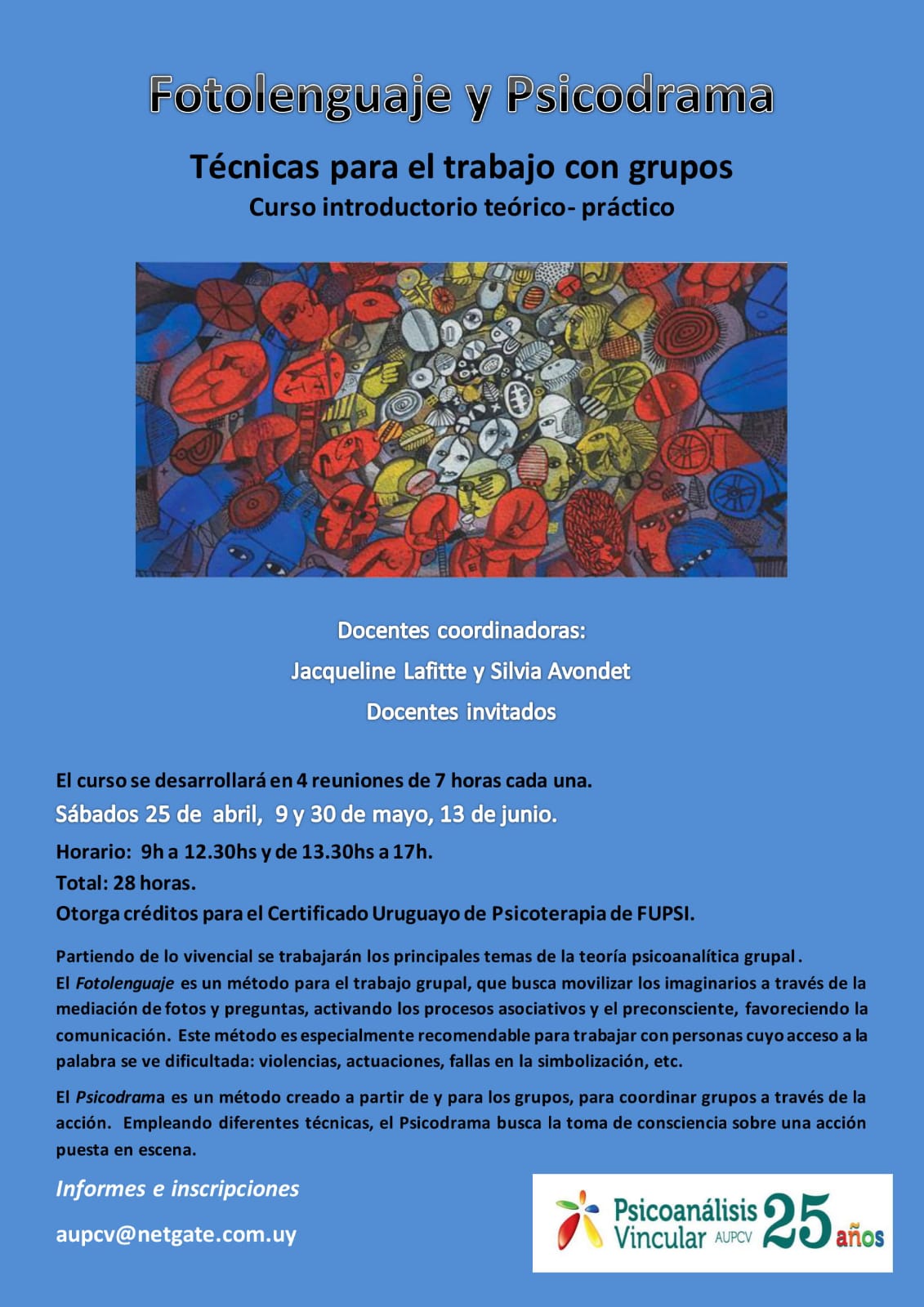 Fotolenguaje y Psicodrama

Técnicas para el trabajo con grupos

Curso introductorio teórico- práctico

Docentes coordinadoras:

Jacqueline Lafitte y Silvia Avondet

Docentes invitados

El curso se desarrollará en 4 reuniones de 7 horas cada una.

Sábados 25 de abril, 9 y 30 de mayo, 13 de junio.

Horario: 9h a 12.30hs y de 13.30hs a 17h.

Total: 28 horas.

Otorga créditos para el Certificado Uruguayo de Psicoterapia de FUPSI.

Partiendo de lo vivencial se trabajarán los principales temas de la teoría psicoanalítica grupal.
El Fotolenguaje es un método para el trabajo grupal, que busca movilizar los imaginarios a través de la mediación de fotos y preguntas, activando los procesos asociativos y el preconsciente, favoreciendo la comunicación. Este método es especialmente recomendable para trabajar con personas cuyo acceso a la palabra se ve dificultada: violencias, actuaciones, fallas en la simbolización, etc.

El Psicodrama es un método creado a partir de y para los grupos, para coordinar grupos a través de la acción. Empleando diferentes técnicas, el Psicodrama busca la toma de consciencia sobre una acción puesta en escena.

Informes e inscripciones

aupcv@netgate.com.uy

Psicoanálisis Vincular AUPCV 25 años